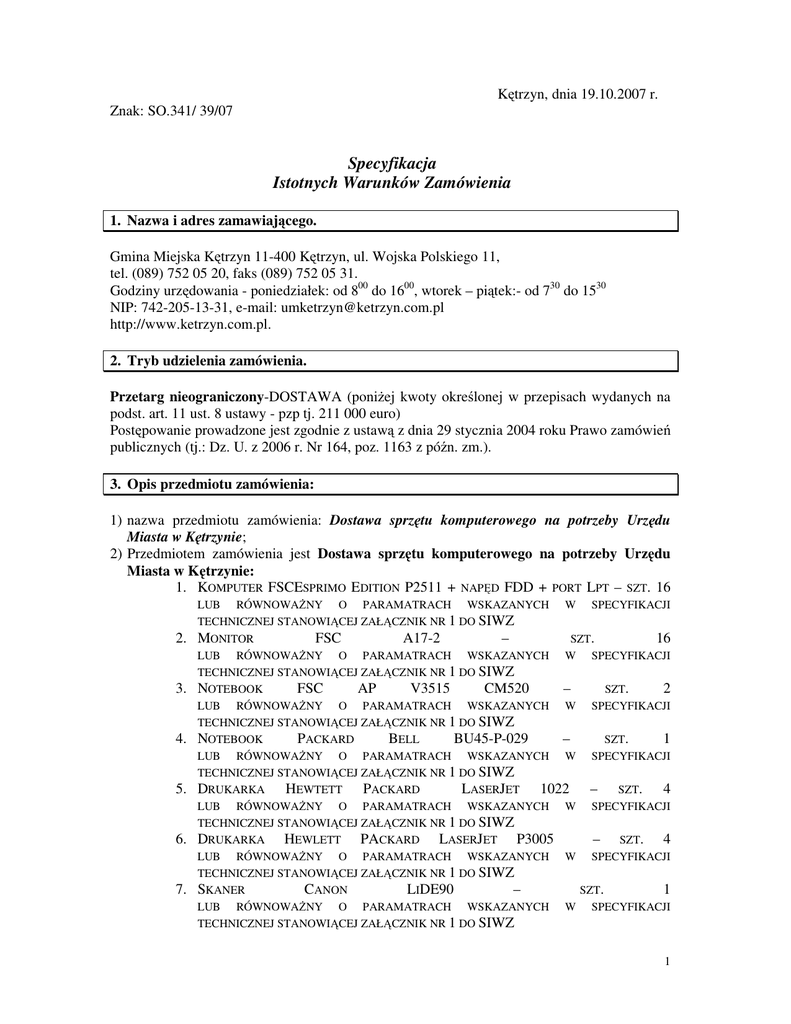 Kętrzyn, dnia 19.10.2007 r.

Znak: SO.341/ 39/07

Specyfikacja
Istotnych Warunków Zamówienia

1. Nazwa i adres zamawiającego.

Gmina Miejska Kętrzyn 11-400 Kętrzyn, ul. Wojska Polskiego 11,
tel. (089) 752 05 20, faks (089) 752 05 31.
Godziny urzędowania - poniedziałek: od $8^{00}$ do $16^{00}$, wtorek – piątek:- od $7^{30}$ do $15^{30}$
NIP: 742-205-13-31, e-mail: umketrzyn@ketrzyn.com.pl
http://www.ketrzyn.com.pl.

2. Tryb udzielenia zamówienia.

Przetarg nieograniczony-DOSTAWA (poniżej kwoty określonej w przepisach wydanych na podst. art. 11 ust. 8 ustawy - pzp tj. 211 000 euro)
Postępowanie prowadzone jest zgodnie z ustawą z dnia 29 stycznia 2004 roku Prawo zamówień publicznych (tj.: Dz. U. z 2006 r. Nr 164, poz. 1163 z późn. zm.).

3. Opis przedmiotu zamówienia:

1) nazwa przedmiotu zamówienia: Dostawa sprzętu komputerowego na potrzeby Urzędu Miasta w Kętrzynie;
2) Przedmiotem zamówienia jest Dostawa sprzętu komputerowego na potrzeby Urzędu Miasta w Kętrzynie:
1. KOMPUTER FSCESPRIMO EDITION P2511 + NAPĘD FDD + PORT LPT – SZT. 16 LUB RÓWNOWAŻNY O PARAMATRACH WSKAZANYCH W SPECYFIKACJI TECHNICZNEJ STANOWIĄCEJ ZAŁĄCZNIK NR 1 DO SIWZ
2. MONITOR FSC A17-2 – SZT. 16 LUB RÓWNOWAŻNY O PARAMATRACH WSKAZANYCH W SPECYFIKACJI TECHNICZNEJ STANOWIĄCEJ ZAŁĄCZNIK NR 1 DO SIWZ
3. NOTEBOOK FSC AP V3515 CM520 – SZT. 2 LUB RÓWNOWAŻNY O PARAMATRACH WSKAZANYCH W SPECYFIKACJI TECHNICZNEJ STANOWIĄCEJ ZAŁĄCZNIK NR 1 DO SIWZ
4. NOTEBOOK PACKARD BELL BU45-P-029 – SZT. 1 LUB RÓWNOWAŻNY O PARAMATRACH WSKAZANYCH W SPECYFIKACJI TECHNICZNEJ STANOWIĄCEJ ZAŁĄCZNIK NR 1 DO SIWZ
5. DRUKARKA HEWTETT PACKARD LASERJET 1022 – SZT. 4 LUB RÓWNOWAŻNY O PARAMATRACH WSKAZANYCH W SPECYFIKACJI TECHNICZNEJ STANOWIĄCEJ ZAŁĄCZNIK NR 1 DO SIWZ
6. DRUKARKA HEWLETT PACKARD LASERJET P3005 – SZT. 4 LUB RÓWNOWAŻNY O PARAMATRACH WSKAZANYCH W SPECYFIKACJI TECHNICZNEJ STANOWIĄCEJ ZAŁĄCZNIK NR 1 DO SIWZ
7. SKANER CANON LIDE90 – SZT. 1 LUB RÓWNOWAŻNY O PARAMATRACH WSKAZANYCH W SPECYFIKACJI TECHNICZNEJ STANOWIĄCEJ ZAŁĄCZNIK NR 1 DO SIWZ

1